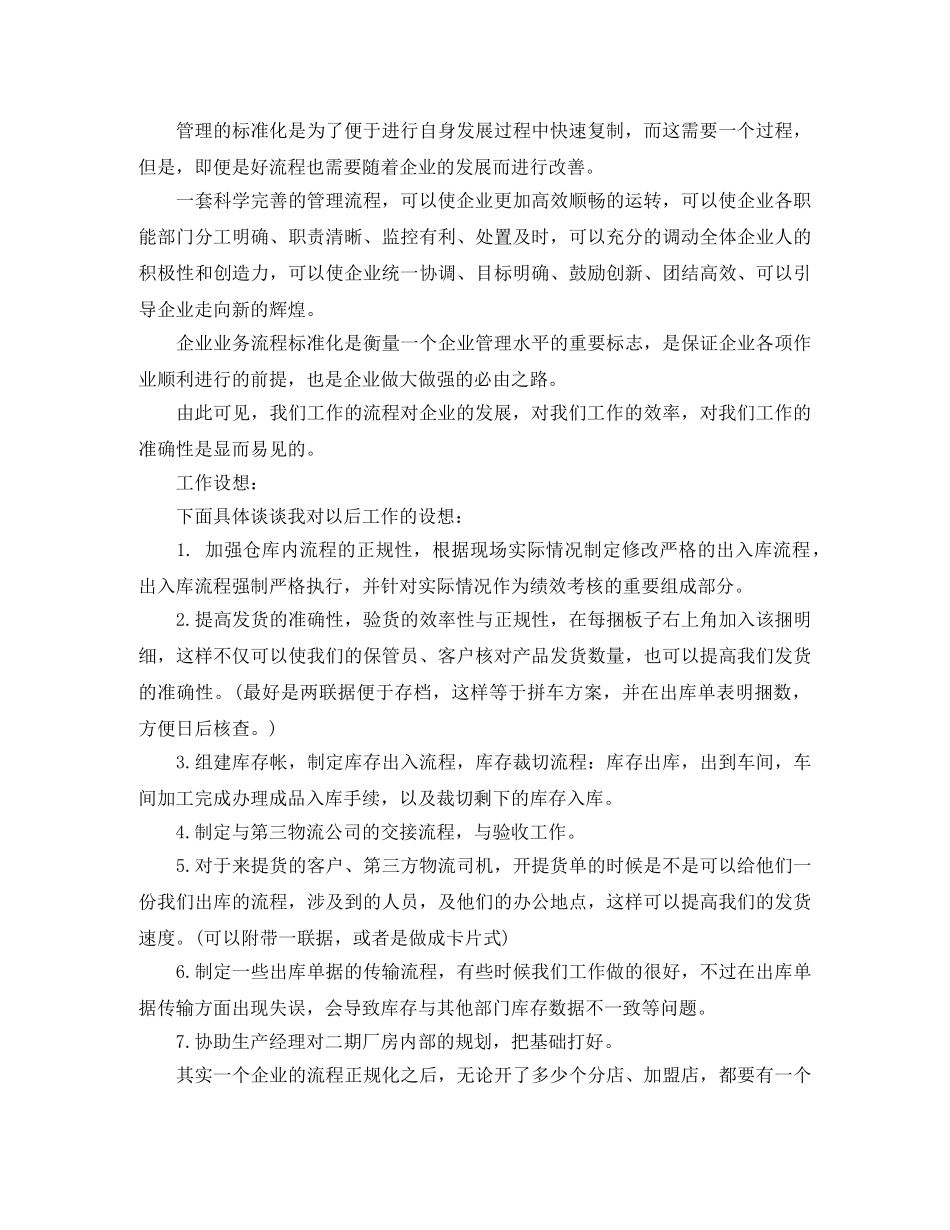 管理的标准化是为了便于进行自身发展过程中快速复制，而这需要一个过程，但是，即便是好流程也需要随着企业的发展而进行改善。

一套科学完善的管理流程，可以使企业更加高效顺畅的运转，可以使企业各职能部门分工明确、职责清晰、监控有利、处置及时，可以充分的调动全体企业人的积极性和创造力，可以使企业统一协调、目标明确、鼓励创新、团结高效、可以引导企业走向新的辉煌。

企业业务流程标准化是衡量一个企业管理水平的重要标志，是保证企业各项作业顺利进行的前提，也是企业做大做强的必由之路。

由此可见，我们工作的流程对企业的发展，对我们工作的效率，对我们工作的准确性是显而易见的。

工作设想：

下面具体谈谈我对以后工作的设想：

1.加强仓库内流程的正规性，根据现场实际情况制定修改严格的出入库流程，出入库流程强制严格执行，并针对实际情况作为绩效考核的重要组成部分。

2.提高发货的准确性，验货的效率性与正规性，在每捆板子右上角加入该捆明细，这样不仅可以使我们的保管员、客户核对产品发货数量，也可以提高我们发货的准确性。(最好是两联据便于存档，这样等于拼车方案，并在出库单表明捆数，方便日后核查。)

3.组建库存帐，制定库存出入流程，库存裁切流程：库存出库，出到车间，车间加工完成办理成品入库手续，以及裁切剩下的库存入库。

4.制定与第三物流公司的交接流程，与验收工作。

5.对于来提货的客户、第三方物流司机，开提货单的时候是不是可以给他们一份我们出库的流程，涉及到的人员，及他们的办公地点，这样可以提高我们的发货速度。(可以附带一联据，或者是做成卡片式)

6.制定一些出库单据的传输流程，有些时候我们工作做的很好，不过在出库单据传输方面出现失误，会导致库存与其他部门库存数据不一致等问题。

7.协助生产经理对二期厂房内部的规划，把基础打好。

其实一个企业的流程正规化之后，无论开了多少个分店、加盟店，都要有一个